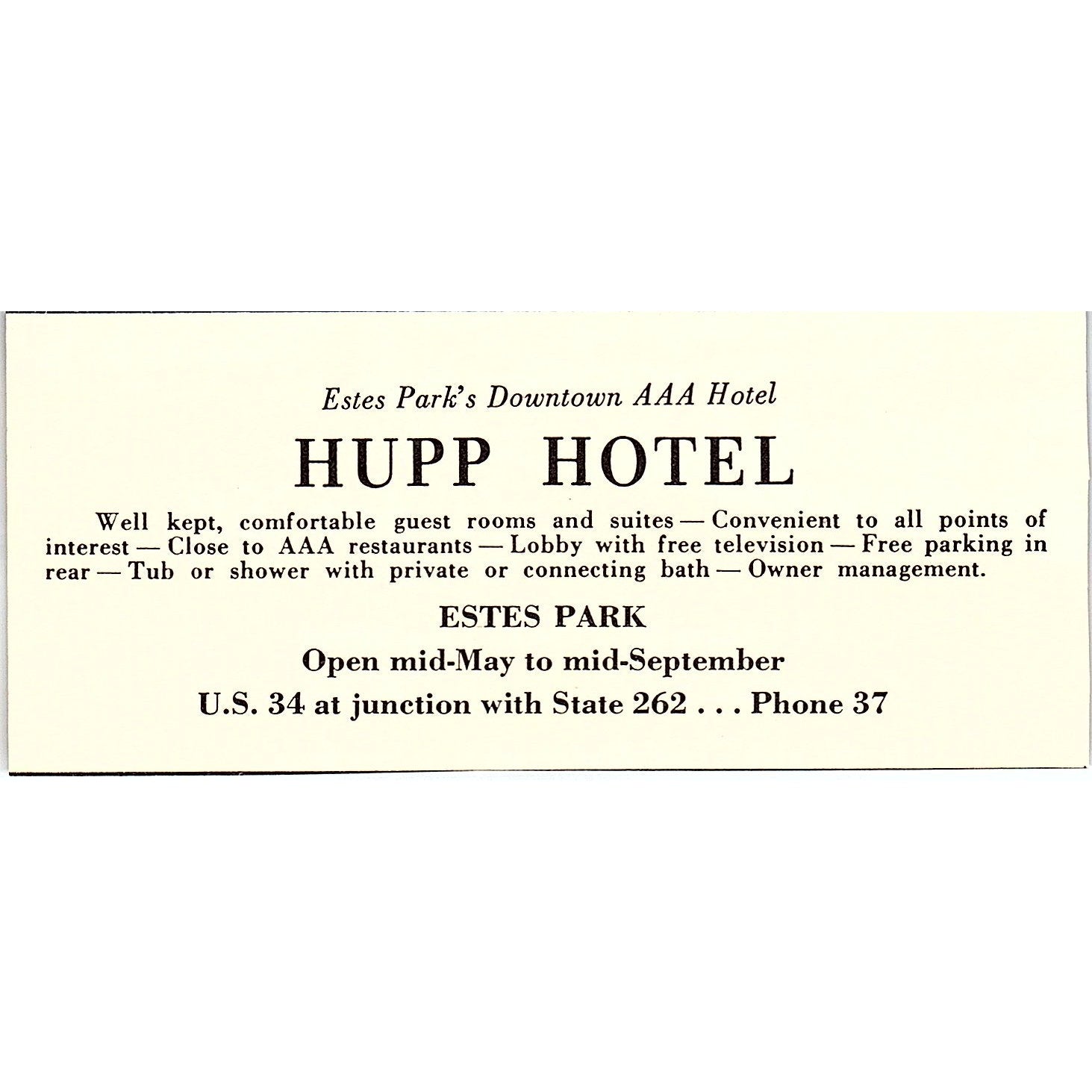 Estes Park's Downtown AAA Hotel

HUPP HOTEL

Well kept, comfortable guest rooms and suites — Convenient to all points of interest — Close to AAA restaurants — Lobby with free television — Free parking in rear — Tub or shower with private or connecting bath — Owner management.

ESTES PARK

Open mid-May to mid-September

U.S. 34 at junction with State 262 . . . Phone 37